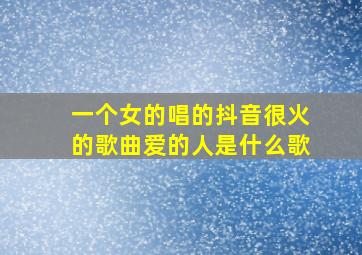 一个女的唱的抖音很火的歌曲爱的人是什么歌